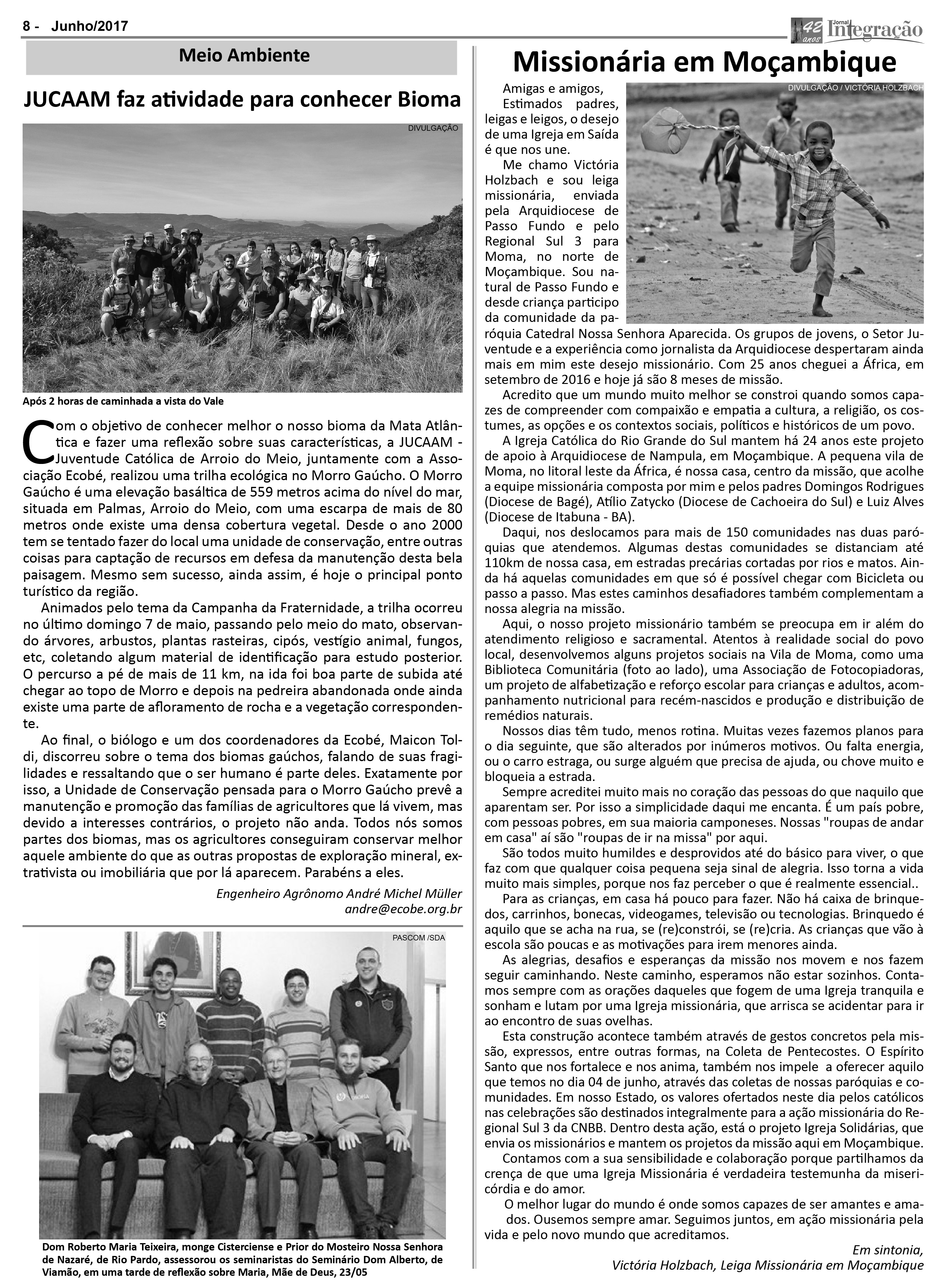 8 - Junho/2017

42 anos Jornal Integração

Meio Ambiente

JUCAAM faz atividade para conhecer Bioma

DIVULGAÇÃO

Após 2 horas de caminhada a vista do Vale

Com o objetivo de conhecer melhor o nosso bioma da Mata Atlântica e fazer uma reflexão sobre suas características, a JUCAAM - Juventude Católica de Arroio do Meio, juntamente com a Associação Ecobé, realizou uma trilha ecológica no Morro Gaúcho. O Morro Gaúcho é uma elevação basáltica de 559 metros acima do nível do mar, situada em Palmas, Arroio do Meio, com uma escarpa de mais de 80 metros onde existe uma densa cobertura vegetal. Desde o ano 2000 tem se tentado fazer do local uma unidade de conservação, entre outras coisas para captação de recursos em defesa da manutenção desta bela paisagem. Mesmo sem sucesso, ainda assim, é hoje o principal ponto turístico da região.

Animados pelo tema da Campanha da Fraternidade, a trilha ocorreu no último domingo 7 de maio, passando pelo meio do mato, observando árvores, arbustos, plantas rasteiras, cipós, vestígio animal, fungos, etc, coletando algum material de identificação para estudo posterior. O percurso a pé de mais de 11 km, na ida foi boa parte de subida até chegar ao topo de Morro e depois na pedreira abandonada onde ainda existe uma parte de afloramento de rocha e a vegetação correspondente.

Ao final, o biólogo e um dos coordenadores da Ecobé, Maicon Toldi, discorreu sobre o tema dos biomas gaúchos, falando de suas fragilidades e ressaltando que o ser humano é parte deles. Exatamente por isso, a Unidade de Conservação pensada para o Morro Gaúcho prevê a manutenção e promoção das famílias de agricultores que lá vivem, mas devido a interesses contrários, o projeto não anda. Todos nós somos partes dos biomas, mas os agricultores conseguiram conservar melhor aquele ambiente do que as outras propostas de exploração mineral, extrativista ou imobiliária que por lá aparecem. Parabéns a eles.

Engenheiro Agrônomo André Michel Müller
andre@ecobe.org.br

PASCOM /SDA

Dom Roberto Maria Teixeira, monge Cisterciense e Prior do Mosteiro Nossa Senhora de Nazaré, de Rio Pardo, assessorou os seminaristas do Seminário Dom Alberto, de Viamão, em uma tarde de reflexão sobre Maria, Mãe de Deus, 23/05

Missionária em Moçambique

DIVULGAÇÃO / VICTÓRIA HOLZBACH

Amigas e amigos,
Estimados padres, leigas e leigos, o desejo de uma Igreja em Saída é que nos une.

Me chamo Victória Holzbach e sou leiga missionária, enviada pela Arquidiocese de Passo Fundo e pelo Regional Sul 3 para Moma, no norte de Moçambique. Sou natural de Passo Fundo e desde criança participo da comunidade da paróquia Catedral Nossa Senhora Aparecida. Os grupos de jovens, o Setor Juventude e a experiência como jornalista da Arquidiocese despertaram ainda mais em mim este desejo missionário. Com 25 anos cheguei a África, em setembro de 2016 e hoje já são 8 meses de missão.

Acredito que um mundo muito melhor se constroi quando somos capazes de compreender com compaixão e empatia a cultura, a religião, os costumes, as opções e os contextos sociais, políticos e históricos de um povo.

A Igreja Católica do Rio Grande do Sul mantem há 24 anos este projeto de apoio à Arquidiocese de Nampula, em Moçambique. A pequena vila de Moma, no litoral leste da África, é nossa casa, centro da missão, que acolhe a equipe missionária composta por mim e pelos padres Domingos Rodrigues (Diocese de Bagé), Atílio Zatycko (Diocese de Cachoeira do Sul) e Luiz Alves (Diocese de Itabuna - BA).

Daqui, nos deslocamos para mais de 150 comunidades nas duas paróquias que atendemos. Algumas destas comunidades se distanciam até 110km de nossa casa, em estradas precárias cortadas por rios e matos. Ainda há aquelas comunidades em que só é possível chegar com Bicicleta ou passo a passo. Mas estes caminhos desafiadores também complementam a nossa alegria na missão.

Aqui, o nosso projeto missionário também se preocupa em ir além do atendimento religioso e sacramental. Atentos à realidade social do povo local, desenvolvemos alguns projetos sociais na Vila de Moma, como uma Biblioteca Comunitária (foto ao lado), uma Associação de Fotocopiadoras, um projeto de alfabetização e reforço escolar para crianças e adultos, acompanhamento nutricional para recém-nascidos e produção e distribuição de remédios naturais.

Nossos dias têm tudo, menos rotina. Muitas vezes fazemos planos para o dia seguinte, que são alterados por inúmeros motivos. Ou falta energia, ou o carro estraga, ou surge alguém que precisa de ajuda, ou chove muito e bloqueia a estrada.

Sempre acreditei muito mais no coração das pessoas do que naquilo que aparentam ser. Por isso a simplicidade daqui me encanta. É um país pobre, com pessoas pobres, em sua maioria camponeses. Nossas "roupas de andar em casa" aí são "roupas de ir na missa" por aqui.

São todos muito humildes e desprovidos até do básico para viver, o que faz com que qualquer coisa pequena seja sinal de alegria. Isso torna a vida muito mais simples, porque nos faz perceber o que é realmente essencial..

Para as crianças, em casa há pouco para fazer. Não há caixa de brinquedos, carrinhos, bonecas, videogames, televisão ou tecnologias. Brinquedo é aquilo que se acha na rua, se (re)constrói, se (re)cria. As crianças que vão à escola são poucas e as motivações para irem menores ainda.

As alegrias, desafios e esperanças da missão nos movem e nos fazem seguir caminhando. Neste caminho, esperamos não estar sozinhos. Contamos sempre com as orações daqueles que fogem de uma Igreja tranquila e sonham e lutam por uma Igreja missionária, que arrisca se acidentar para ir ao encontro de suas ovelhas.

Esta construção acontece também através de gestos concretos pela missão, expressos, entre outras formas, na Coleta de Pentecostes. O Espírito Santo que nos fortalece e nos anima, também nos impele a oferecer aquilo que temos no dia 04 de junho, através das coletas de nossas paróquias e comunidades. Em nosso Estado, os valores ofertados neste dia pelos católicos nas celebrações são destinados integralmente para a ação missionária do Regional Sul 3 da CNBB. Dentro desta ação, está o projeto Igreja Solidárias, que envia os missionários e mantem os projetos da missão aqui em Moçambique.

Contamos com a sua sensibilidade e colaboração porque partilhamos da crença de que uma Igreja Missionária é verdadeira testemunha da misericórdia e do amor.

O melhor lugar do mundo é onde somos capazes de ser amantes e amados. Ousemos sempre amar. Seguimos juntos, em ação missionária pela vida e pelo novo mundo que acreditamos.

Em sintonia,
Victória Holzbach, Leiga Missionária em Moçambique